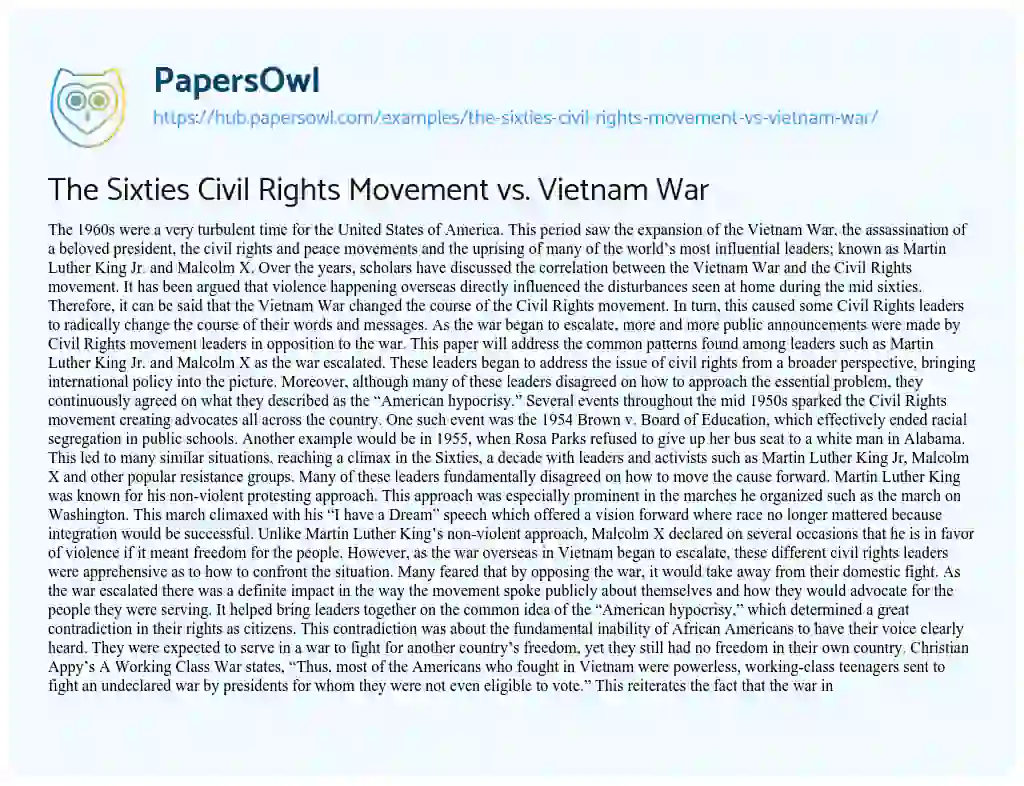 PapersOwl

https://hub.papersowl.com/examples/the-sixties-civil-rights-movement-vs-vietnam-war/

The Sixties Civil Rights Movement vs. Vietnam War

The 1960s were a very turbulent time for the United States of America. This period saw the expansion of the Vietnam War, the assassination of a beloved president, the civil rights and peace movements and the uprising of many of the world's most influential leaders; known as Martin Luther King Jr. and Malcolm X. Over the years, scholars have discussed the correlation between the Vietnam War and the Civil Rights movement. It has been argued that violence happening overseas directly influenced the disturbances seen at home during the mid sixties. Therefore, it can be said that the Vietnam War changed the course of the Civil Rights movement. In turn, this caused some Civil Rights leaders to radically change the course of their words and messages. As the war began to escalate, more and more public announcements were made by Civil Rights movement leaders in opposition to the war. This paper will address the common patterns found among leaders such as Martin Luther King Jr. and Malcolm X as the war escalated. These leaders began to address the issue of civil rights from a broader perspective, bringing international policy into the picture. Moreover, although many of these leaders disagreed on how to approach the essential problem, they continuously agreed on what they described as the "American hypocrisy." Several events throughout the mid 1950s sparked the Civil Rights movement creating advocates all across the country. One such event was the 1954 Brown v. Board of Education, which effectively ended racial segregation in public schools. Another example would be in 1955, when Rosa Parks refused to give up her bus seat to a white man in Alabama. This led to many similar situations, reaching a climax in the Sixties, a decade with leaders and activists such as Martin Luther King Jr, Malcolm X and other popular resistance groups. Many of these leaders fundamentally disagreed on how to move the cause forward. Martin Luther King was known for his non-violent protesting approach. This approach was especially prominent in the marches he organized such as the march on Washington. This march climaxed with his "I have a Dream" speech which offered a vision forward where race no longer mattered because integration would be successful. Unlike Martin Luther King's non-violent approach, Malcolm X declared on several occasions that he is in favor of violence if it meant freedom for the people. However, as the war overseas in Vietnam began to escalate, these different civil rights leaders were apprehensive as to how to confront the situation. Many feared that by opposing the war, it would take away from their domestic fight. As the war escalated there was a definite impact in the way the movement spoke publicly about themselves and how they would advocate for the people they were serving. It helped bring leaders together on the common idea of the "American hypocrisy," which determined a great contradiction in their rights as citizens. This contradiction was about the fundamental inability of African Americans to have their voice clearly heard. They were expected to serve in a war to fight for another country's freedom, yet they still had no freedom in their own country. Christian Appy's A Working Class War states, "Thus, most of the Americans who fought in Vietnam were powerless, working-class teenagers sent to fight an undeclared war by presidents for whom they were not even eligible to vote." This reiterates the fact that the war in